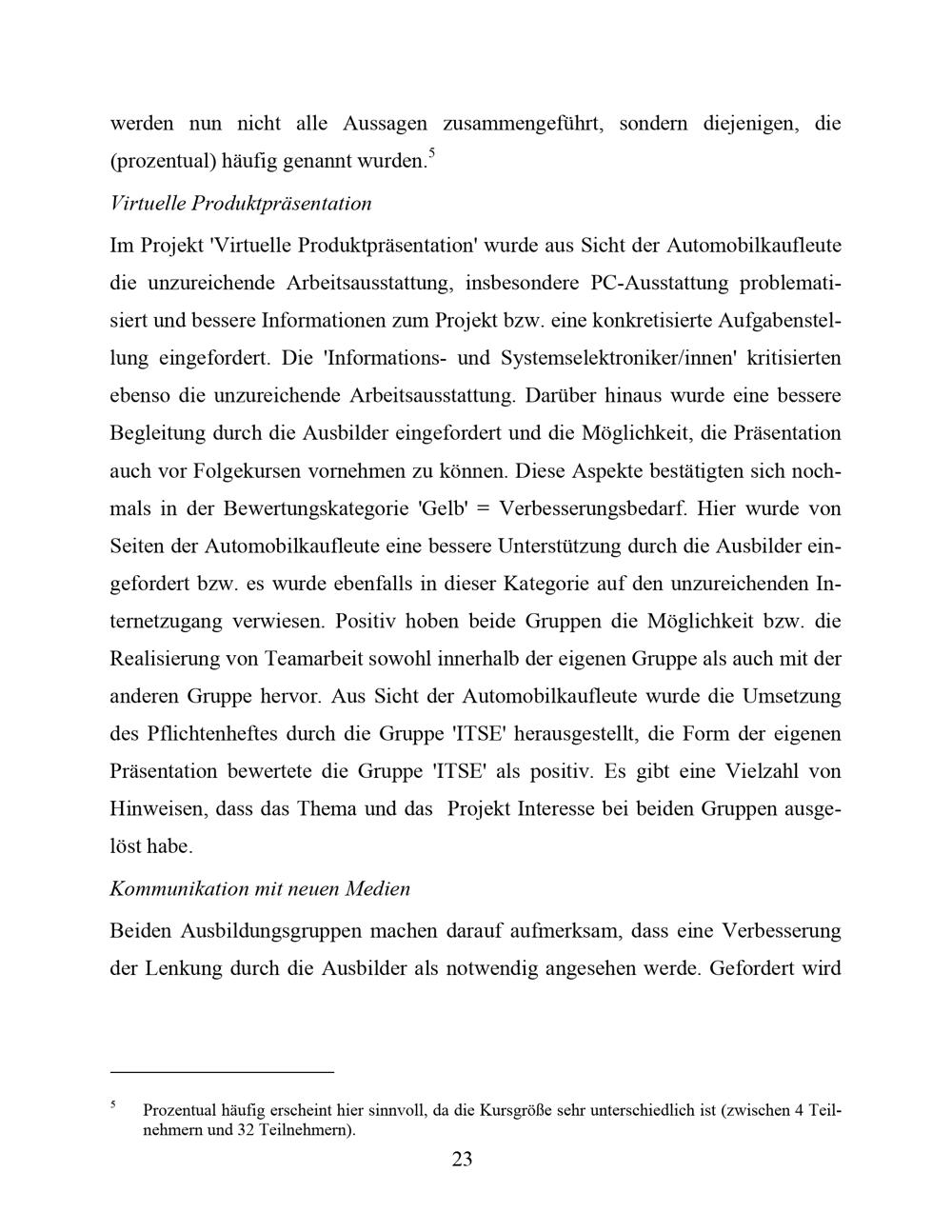 werden nun nicht alle Aussagen zusammengeführt, sondern diejenigen, die (prozentual) häufig genannt wurden.$^{5}$

Virtuelle Produktpräsentation

Im Projekt 'Virtuelle Produktpräsentation' wurde aus Sicht der Automobilkaufleute die unzureichende Arbeitsausstattung, insbesondere PC-Ausstattung problematisiert und bessere Informationen zum Projekt bzw. eine konkretisierte Aufgabenstellung eingefordert. Die 'Informations- und Systemselektroniker/innen' kritisierten ebenso die unzureichende Arbeitsausstattung. Darüber hinaus wurde eine bessere Begleitung durch die Ausbilder eingefordert und die Möglichkeit, die Präsentation auch vor Folgekursen vornehmen zu können. Diese Aspekte bestätigten sich nochmals in der Bewertungskategorie 'Gelb' = Verbesserungsbedarf. Hier wurde von Seiten der Automobilkaufleute eine bessere Unterstützung durch die Ausbilder eingefordert bzw. es wurde ebenfalls in dieser Kategorie auf den unzureichenden Internetzugang verwiesen. Positiv hoben beide Gruppen die Möglichkeit bzw. die Realisierung von Teamarbeit sowohl innerhalb der eigenen Gruppe als auch mit der anderen Gruppe hervor. Aus Sicht der Automobilkaufleute wurde die Umsetzung des Pflichtenheftes durch die Gruppe 'ITSE' herausgestellt, die Form der eigenen Präsentation bewertete die Gruppe 'ITSE' als positiv. Es gibt eine Vielzahl von Hinweisen, dass das Thema und das Projekt Interesse bei beiden Gruppen ausgelöst habe.

Kommunikation mit neuen Medien

Beiden Ausbildungsgruppen machen darauf aufmerksam, dass eine Verbesserung der Lenkung durch die Ausbilder als notwendig angesehen werde. Gefordert wird

$^{5}$ Prozentual häufig erscheint hier sinnvoll, da die Kursgröße sehr unterschiedlich ist (zwischen 4 Teilnehmern und 32 Teilnehmern).

23